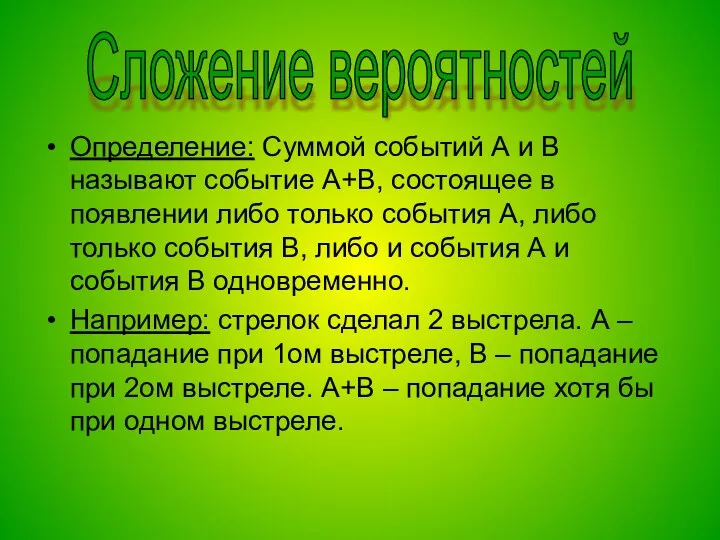 Сложение вероятностей

• Определение: Суммой событий А и В называют событие А+В, состоящее в появлении либо только события А, либо только события В, либо и события А и события В одновременно.

• Например: стрелок сделал 2 выстрела. А – попадание при 1ом выстреле, В – попадание при 2ом выстреле. А+В – попадание хотя бы при одном выстреле.